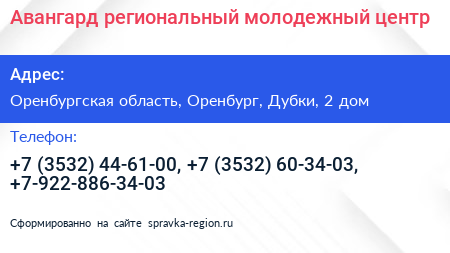 Авангард региональный молодежный центр

Адрес:

Оренбургская область, Оренбург, Дубки, 2 дом

Телефон:

+7 (3532) 44-61-00, +7 (3532) 60-34-03, +7-922-886-34-03

Сформированно на сайте spravka-region.ru